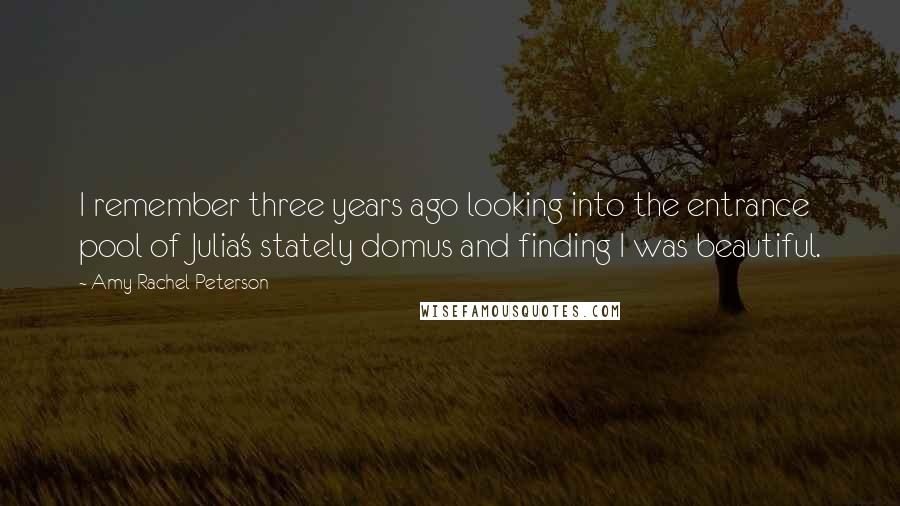 I remember three years ago looking into the entrance pool of Julia's stately domus and finding I was beautiful.

~ Amy Rachel Peterson

WISEFAMOUSQUOTES.COM